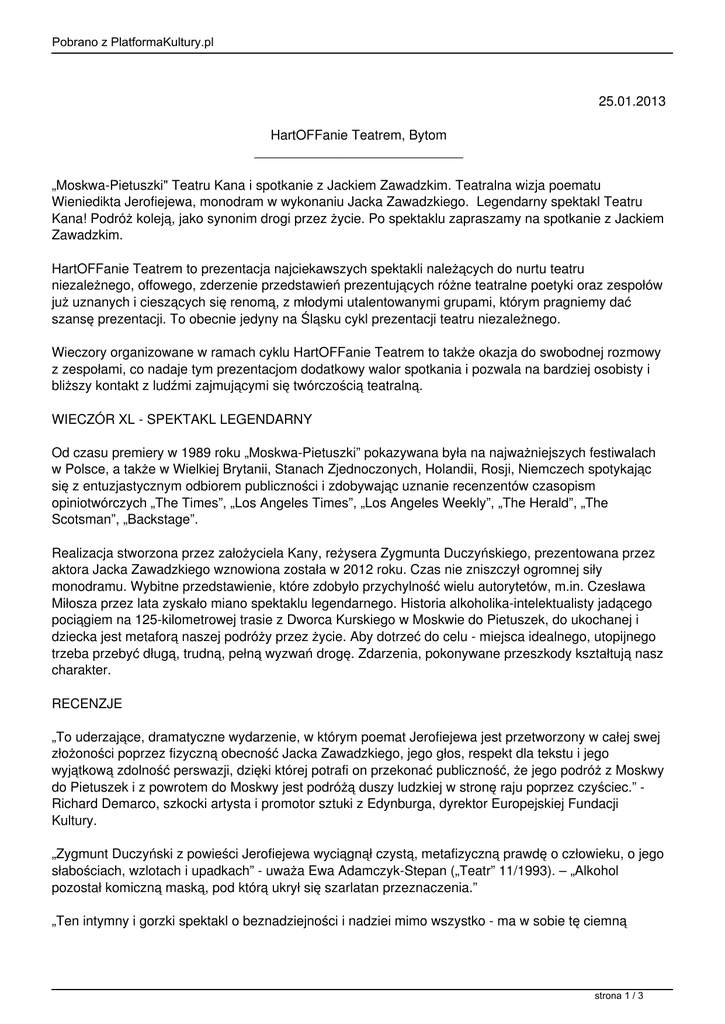 Pobrano z PlatformaKultury.pl

25.01.2013

HartOFFanie Teatrem, Bytom

„Moskwa-Pietuszki" Teatru Kana i spotkanie z Jackiem Zawadzkim. Teatralna wizja poematu Wieniedikta Jerofiejewa, monodram w wykonaniu Jacka Zawadzkiego. Legendarny spektakl Teatru Kana! Podróż koleją, jako synonim drogi przez życie. Po spektaklu zapraszamy na spotkanie z Jackiem Zawadzkim.

HartOFFanie Teatrem to prezentacja najciekawszych spektakli należących do nurtu teatru niezależnego, offowego, zderzenie przedstawień prezentujących różne teatralne poetyki oraz zespołów już uznanych i cieszących się renomą, z młodymi utalentowanymi grupami, którym pragniemy dać szansę prezentacji. To obecnie jedyny na Śląsku cykl prezentacji teatru niezależnego.

Wieczory organizowane w ramach cyklu HartOFFanie Teatrem to także okazja do swobodnej rozmowy z zespołami, co nadaje tym prezentacjom dodatkowy walor spotkania i pozwala na bardziej osobisty i bliższy kontakt z ludźmi zajmującymi się twórczością teatralną.

WIECZÓR XL - SPEKTAKL LEGENDARNY

Od czasu premiery w 1989 roku „Moskwa-Pietuszki" pokazywana była na najważniejszych festiwalach w Polsce, a także w Wielkiej Brytanii, Stanach Zjednoczonych, Holandii, Rosji, Niemczech spotykając się z entuzjastycznym odbiorem publiczności i zdobywając uznanie recenzentów czasopism opiniotwórczych „The Times", „Los Angeles Times", „Los Angeles Weekly", „The Herald", „The Scotsman", „Backstage".

Realizacja stworzona przez założyciela Kany, reżysera Zygmunta Duczyńskiego, prezentowana przez aktora Jacka Zawadzkiego wznowiona została w 2012 roku. Czas nie zniszczył ogromnej siły monodramu. Wybitne przedstawienie, które zdobyło przychylność wielu autorytetów, m.in. Czesława Miłosza przez lata zyskało miano spektaklu legendarnego. Historia alkoholika-intelektualisty jadącego pociągiem na 125-kilometrowej trasie z Dworca Kurskiego w Moskwie do Pietuszek, do ukochanej i dziecka jest metaforą naszej podróży przez życie. Aby dotrzeć do celu - miejsca idealnego, utopijnego trzeba przebyć długą, trudną, pełną wyzwań drogę. Zdarzenia, pokonywane przeszkody kształtują nasz charakter.

RECENZJE

„To uderzające, dramatyczne wydarzenie, w którym poemat Jerofiejewa jest przetworzony w całej swej złożoności poprzez fizyczną obecność Jacka Zawadzkiego, jego głos, respekt dla tekstu i jego wyjątkową zdolność perswazji, dzięki której potrafi on przekonać publiczność, że jego podróż z Moskwy do Pietuszek i z powrotem do Moskwy jest podróżą duszy ludzkiej w stronę raju poprzez czyściec." - Richard Demarco, szkocki artysta i promotor sztuki z Edynburga, dyrektor Europejskiej Fundacji Kultury.

„Zygmunt Duczyński z powieści Jerofiejewa wyciągnął czystą, metafizyczną prawdę o człowieku, o jego słabościach, wzlotach i upadkach" - uważa Ewa Adamczyk-Stepan („Teatr" 11/1993). – „Alkohol pozostał komiczną maską, pod którą ukrył się szarlatan przeznaczenia."

„Ten intymny i gorzki spektakl o beznadziejności i nadziei mimo wszystko - ma w sobie tę ciemną

strona 1 / 3